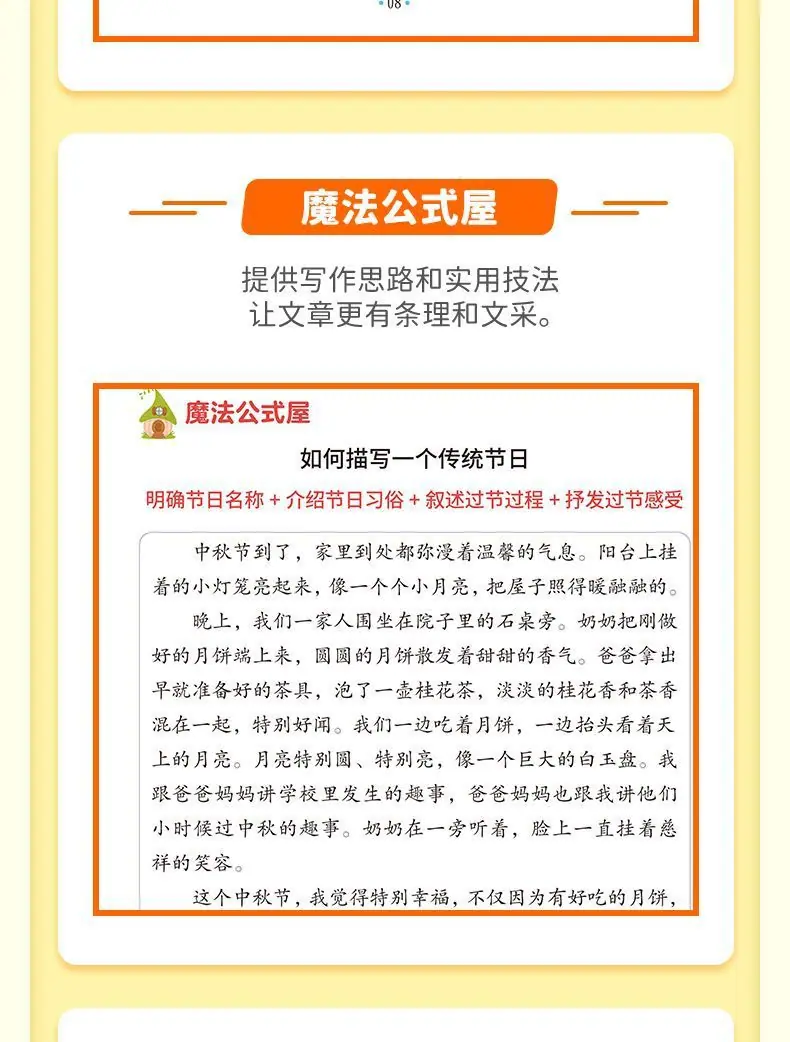 08

魔法公式屋

提供写作思路和实用技法
让文章更有条理和文采。

魔法公式屋

如何描写一个传统节日

明确节日名称 + 介绍节日习俗 + 叙述过节过程 + 抒发过节感受

中秋节到了，家里到处都弥漫着温馨的气息。阳台上挂着的小灯笼亮起来，像一个个小月亮，把屋子照得暖融融的。

晚上，我们一家人围坐在院子里的石桌旁。奶奶把刚做好的月饼端上来，圆圆的月饼散发着甜甜的香气。爸爸拿出早就准备好的茶具，泡了一壶桂花茶，淡淡的桂花香和茶香混在一起，特别好闻。我们一边吃着月饼，一边抬头看着天上的月亮。月亮特别圆、特别亮，像一个巨大的白玉盘。我跟爸爸妈妈讲学校里发生的趣事，爸爸妈妈也跟我讲他们小时候过中秋的趣事。奶奶在一旁听着，脸上一直挂着慈祥的笑容。

这个中秋节，我觉得特别幸福，不仅因为有好吃的月饼，